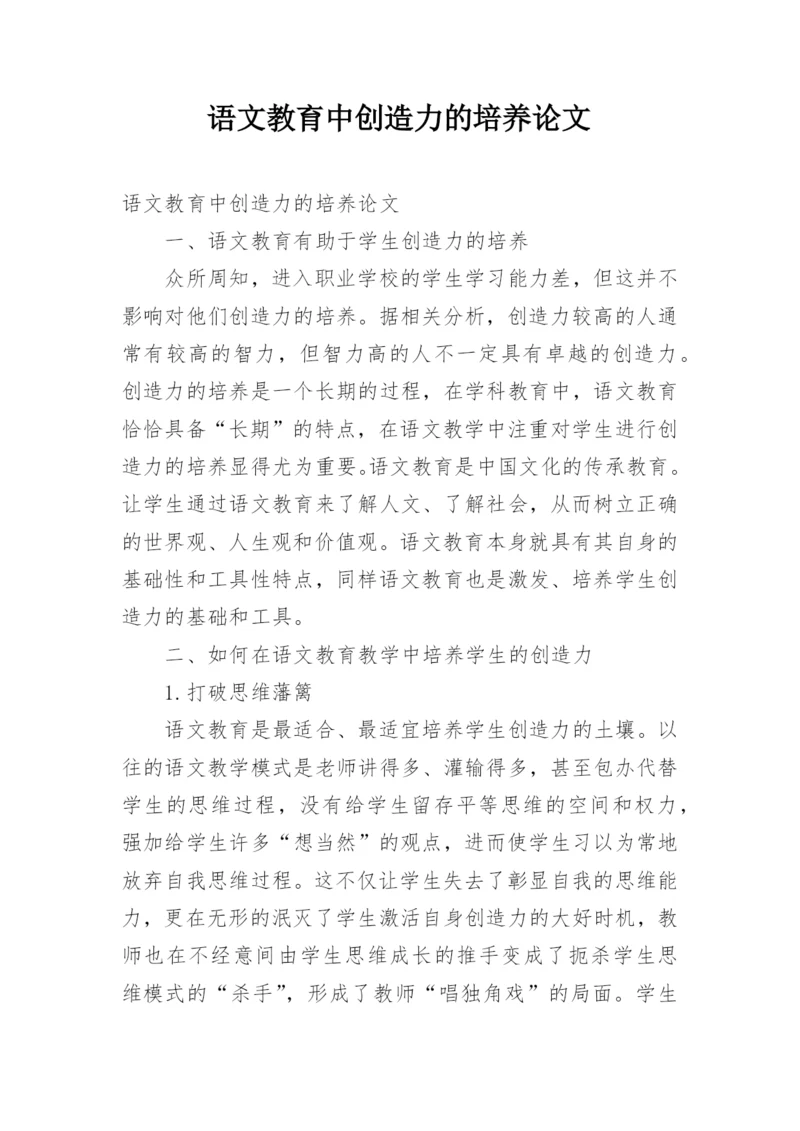 语文教育中创造力的培养论文

语文教育中创造力的培养论文

一、语文教育有助于学生创造力的培养

众所周知，进入职业学校的学生学习能力差，但这并不影响对他们创造力的培养。据相关分析，创造力较高的人通常有较高的智力，但智力高的人不一定具有卓越的创造力。创造力的培养是一个长期的过程，在学科教育中，语文教育恰恰具备“长期”的特点，在语文教学中注重对学生进行创造力的培养显得尤为重要。语文教育是中国文化的传承教育。让学生通过语文教育来了解人文、了解社会，从而树立正确的世界观、人生观和价值观。语文教育本身就具有其自身的基础性和工具性特点，同样语文教育也是激发、培养学生创造力的基础和工具。

二、如何在语文教育教学中培养学生的创造力

1. 打破思维藩篱

语文教育是最适合、最适宜培养学生创造力的土壤。以往的语文教学模式是老师讲得多、灌输得多，甚至包办代替学生的思维过程，没有给学生留存平等思维的空间和权力，强加给学生许多“想当然”的观点，进而使学生习以为常地放弃自我思维过程。这不仅让学生失去了彰显自我的思维能力，更在无形的泯灭了学生激活自身创造力的大好时机，教师也在不经意间由学生思维成长的推手变成了扼杀学生思维模式的“杀手”，形成了教师“唱独角戏”的局面。学生